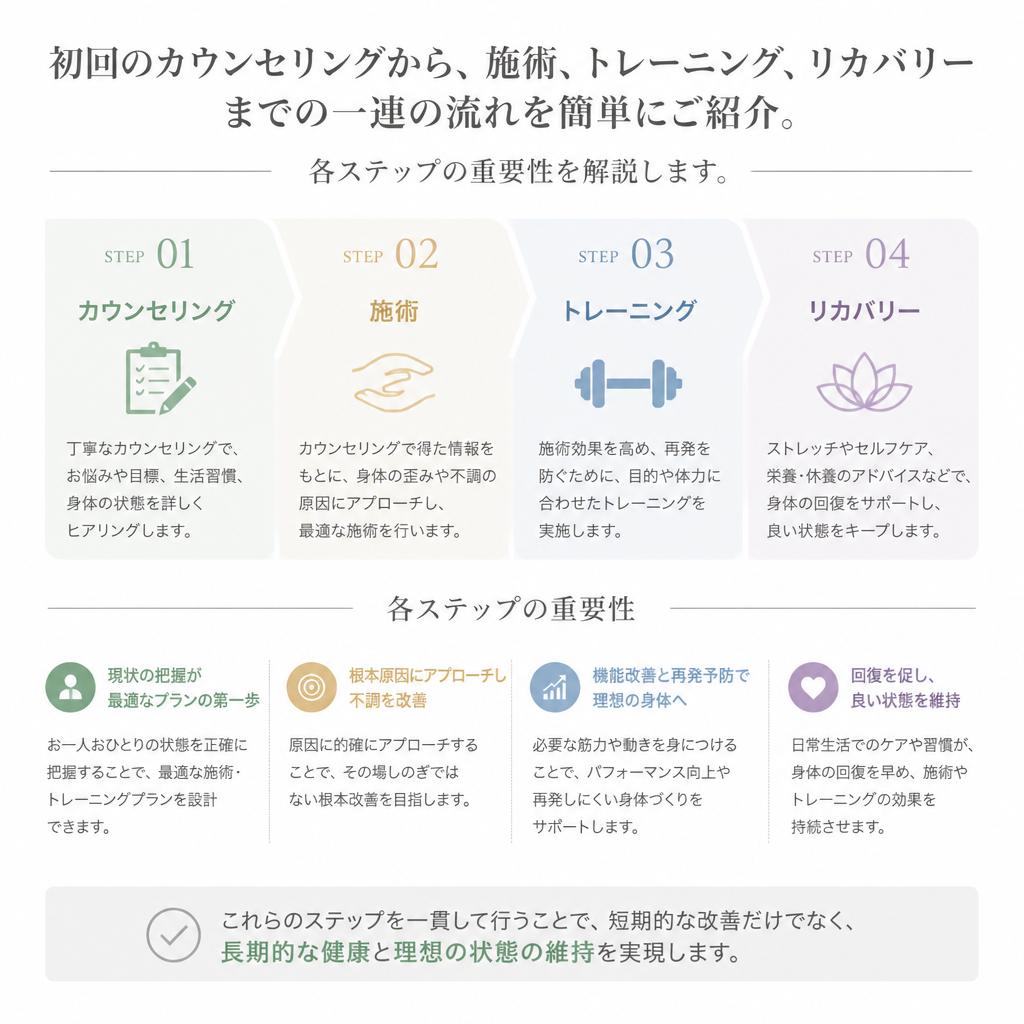 初回のカウンセリングから、施術、トレーニング、リカバリーまでの一連の流れを簡単にご紹介。

各ステップの重要性を解説します。

STEP 01
カウンセリング
丁寧なカウンセリングで、お悩みや目標、生活習慣、身体の状態を詳しくヒアリングします。

STEP 02
施術
カウンセリングで得た情報をもとに、身体の歪みや不調の原因にアプローチし、最適な施術を行います。

STEP 03
トレーニング
施術効果を高め、再発を防ぐために、目的や体力に合わせたトレーニングを実施します。

STEP 04
リカバリー
ストレッチやセルフケア、栄養・休養のアドバイスなどで、身体の回復をサポートし、良い状態をキープします。

各ステップの重要性

現状の把握が最適なプランの第一歩
お一人おひとりの状態を正確に把握することで、最適な施術・トレーニングプランを設計できます。

根本原因にアプローチし不調を改善
原因に的確にアプローチすることで、その場しのぎではない根本改善を目指します。

機能改善と再発予防で理想の身体へ
必要な筋力や動きを身につけることで、パフォーマンス向上や再発しにくい身体づくりをサポートします。

回復を促し、良い状態を維持
日常生活でのケアや習慣が、身体の回復を早め、施術やトレーニングの効果を持続させます。

これらのステップを一貫して行うことで、短期的な改善だけでなく、長期的な健康と理想の状態の維持を実現します。